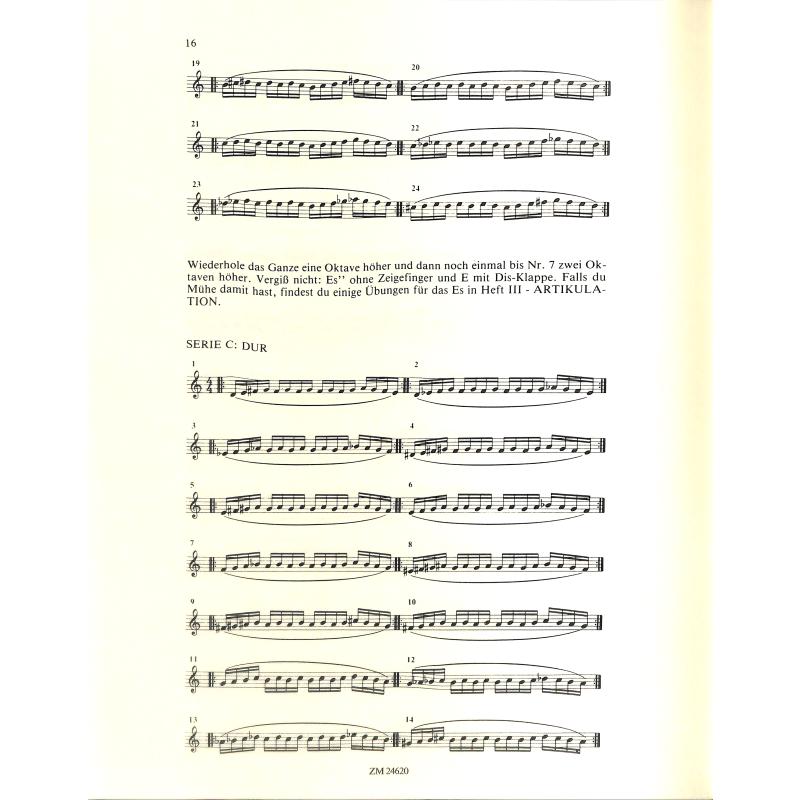 16

19

20

21

22

23

24

Wiederhole das Ganze eine Oktave höher und dann noch einmal bis Nr. 7 zwei Oktaven höher. Vergiß nicht: Es'' ohne Zeigefinger und E mit Dis-Klappe. Falls du Mühe damit hast, findest du einige Übungen für das Es in Heft III - ARTIKULATION.

SERIE C: DUR

1

2

3

4

5

6

7

8

9

10

11

12

13

14

ZM 24620